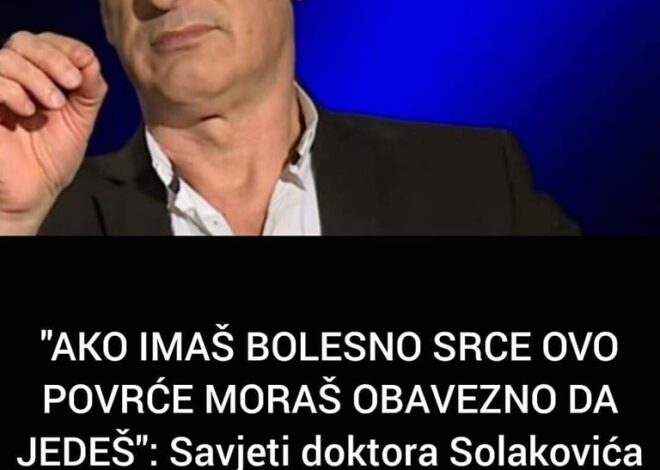 "AKO IMAŠ BOLESNO SRCE OVO POVRĆE MORAŠ OBAVEZNO DA JEDEŠ": Savjeti doktora Solakovića